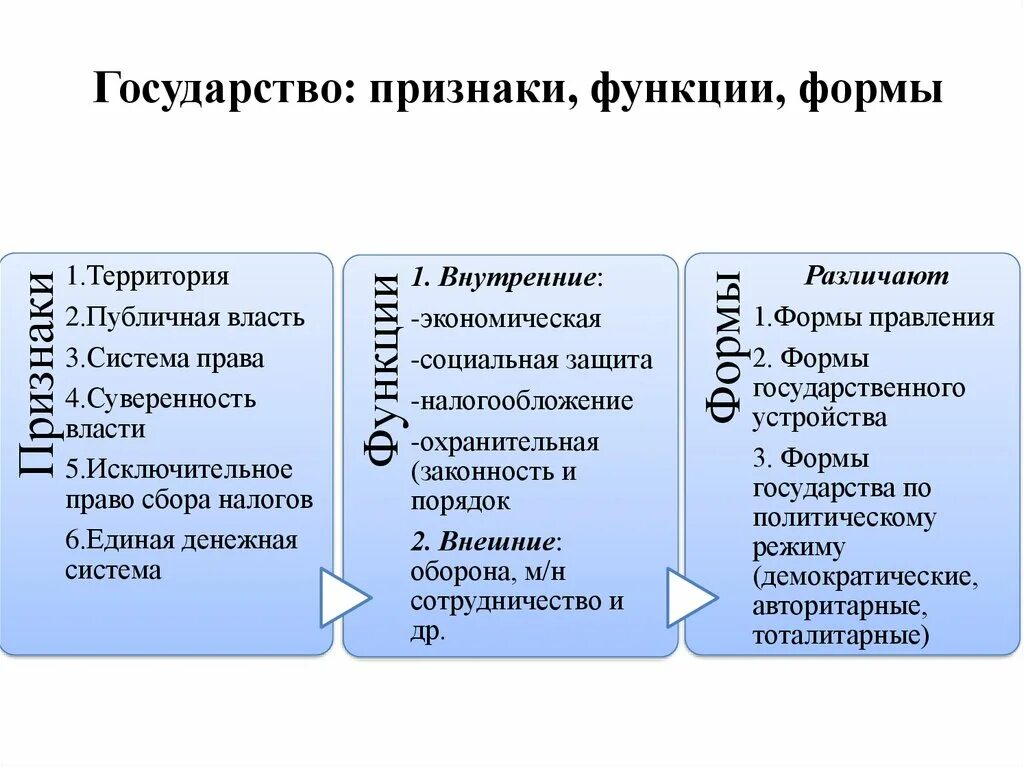 Государство: признаки, функции, формы

Признаки

1.Территория

2.Публичная власть

3.Система права

4.Суверенность власти

5.Исключительное право сбора налогов

6.Единая денежная система

Функции

1. Внутренние:

-экономическая

-социальная защита

-налогообложение

-охранительная (законность и порядок

2. Внешние: оборона, м/н сотрудничество и др.

Формы

Различают

1.Формы правления

2. Формы государственного устройства

3. Формы государства по политическому режиму (демократические, авторитарные, тоталитарные)